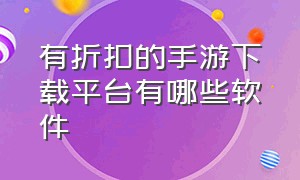 有折扣的手游下载平台有哪些软件